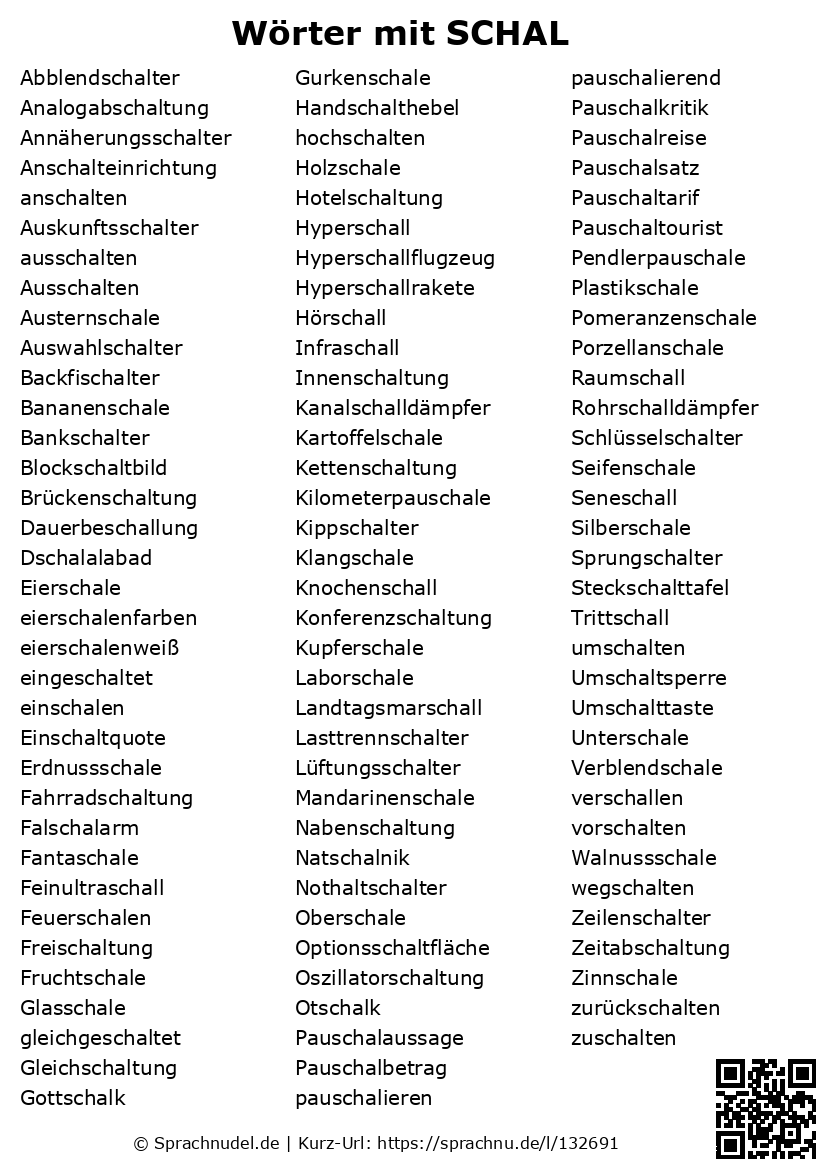 Wörter mit SCHAL

Abblendschalter
Analogabschaltung
Annäherungsschalter
Anschalteinrichtung
anschalten
Auskunftsschalter
ausschalten
Ausschalten
Austernschale
Auswahlschalter
Backfischalter
Bananenschale
Bankschalter
Blockschaltbild
Brückenschaltung
Dauerbeschallung
Dschalalabad
Eierschale
eierschalenfarben
eierschalenweiß
eingeschaltet
einschalen
Einschaltquote
Erdnussschale
Fahrradschaltung
Falschalarm
Fantaschale
Feinultraschall
Feuerschalen
Freischaltung
Fruchtschale
Glasschale
gleichgeschaltet
Gleichschaltung
Gottschalk

Gurkenschale
Handschalthebel
hochschalten
Holzschale
Hotelschaltung
Hyperschall
Hyperschallflugzeug
Hyperschallrakete
Hörschall
Infraschall
Innenschaltung
Kanalschalldämpfer
Kartoffelschale
Kettenschaltung
Kilometerpauschale
Kippschalter
Klangschale
Knochenschall
Konferenzschaltung
Kupferschale
Laborschale
Landtagsmarschall
Lasttrennschalter
Lüftungsschalter
Mandarinenschale
Nabenschaltung
Natschalnik
Nothaltschalter
Oberschale
Optionsschaltfläche
Oszillatorschaltung
Otschalk
Pauschalaussage
Pauschalbetrag
pauschalieren

pauschalierend
Pauschalkritik
Pauschalreise
Pauschalsatz
Pauschaltarif
Pauschaltourist
Pendlerpauschale
Plastikschale
Pomeranzenschale
Porzellanschale
Raumschall
Rohrschalldämpfer
Schlüsselschalter
Seifenschale
Seneschall
Silberschale
Sprungschalter
Steckschalttafel
Trittschall
umschalten
Umschaltsperre
Umschalttaste
Unterschale
Verblendschale
verschallen
vorschalten
Walnussschale
wegschalten
Zeilenschalter
Zeitabschaltung
Zinnschale
zurückschalten
zuschalten

© Sprachnudel.de | Kurz-Url: https://sprachnu.de/l/132691